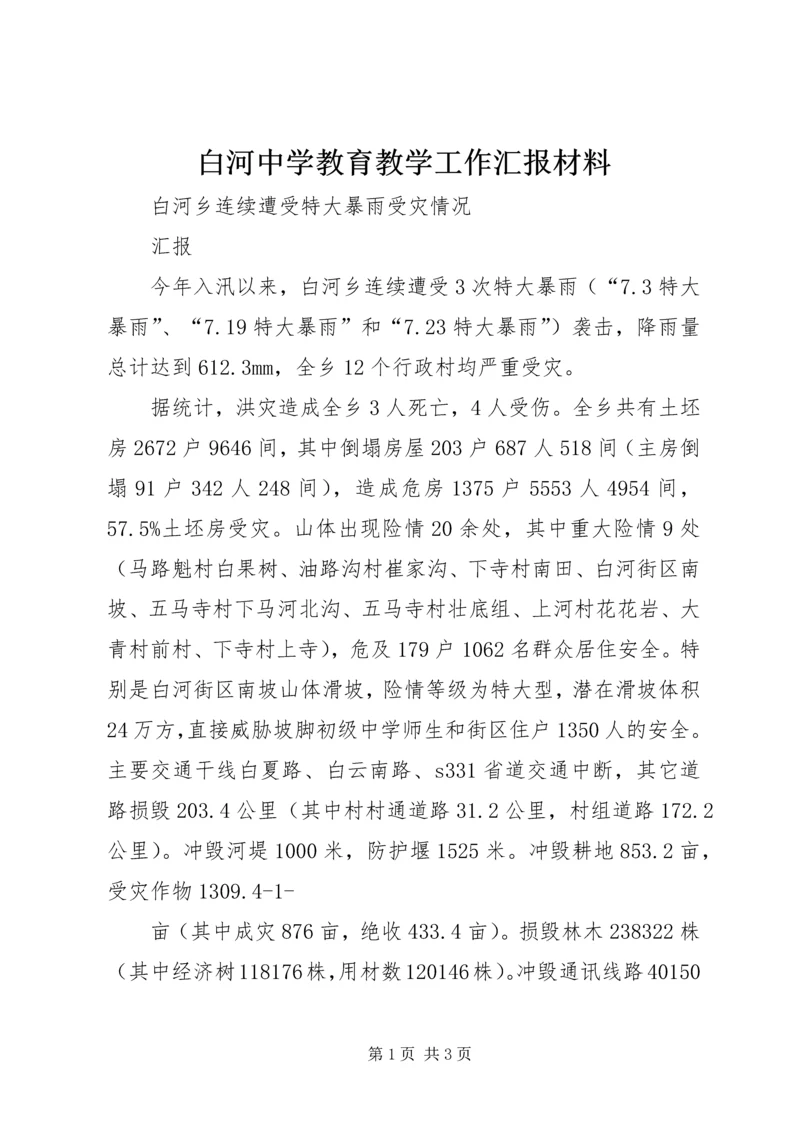 白河中学教育教学工作汇报材料

白河乡连续遭受特大暴雨受灾情况

汇报

今年入汛以来，白河乡连续遭受3次特大暴雨（“7.3特大暴雨”、“7.19特大暴雨”和“7.23特大暴雨”）袭击，降雨量总计达到612.3㎜，全乡12个行政村均严重受灾。

据统计，洪灾造成全乡3人死亡，4人受伤。全乡共有土坯房2672户9646间，其中倒塌房屋203户687人518间（主房倒塌91户342人248间），造成危房1375户5553人4954间，57.5%土坯房受灾。山体出现险情20余处，其中重大险情9处（马路魁村白果树、油路沟村崔家沟、下寺村南田、白河街区南坡、五马寺村下马河北沟、五马寺村壮底组、上河村花花岩、大青村前村、下寺村上寺），危及179户1062名群众居住安全。特别是白河街区南坡山体滑坡，险情等级为特大型，潜在滑坡体积24万方，直接威胁坡脚初级中学师生和街区住户1350人的安全。主要交通干线白夏路、白云南路、s331省道交通中断，其它道路损毁203.4公里（其中村村通道路31.2公里，村组道路172.2公里）。冲毁河堤1000米，防护堰1525米。冲毁耕地853.2亩，受灾作物1309.4-1-

亩（其中成灾876亩，绝收433.4亩）。损毁林木238322株（其中经济树118176株，用材数120146株）。冲毁通讯线路40150

第1页 共3页